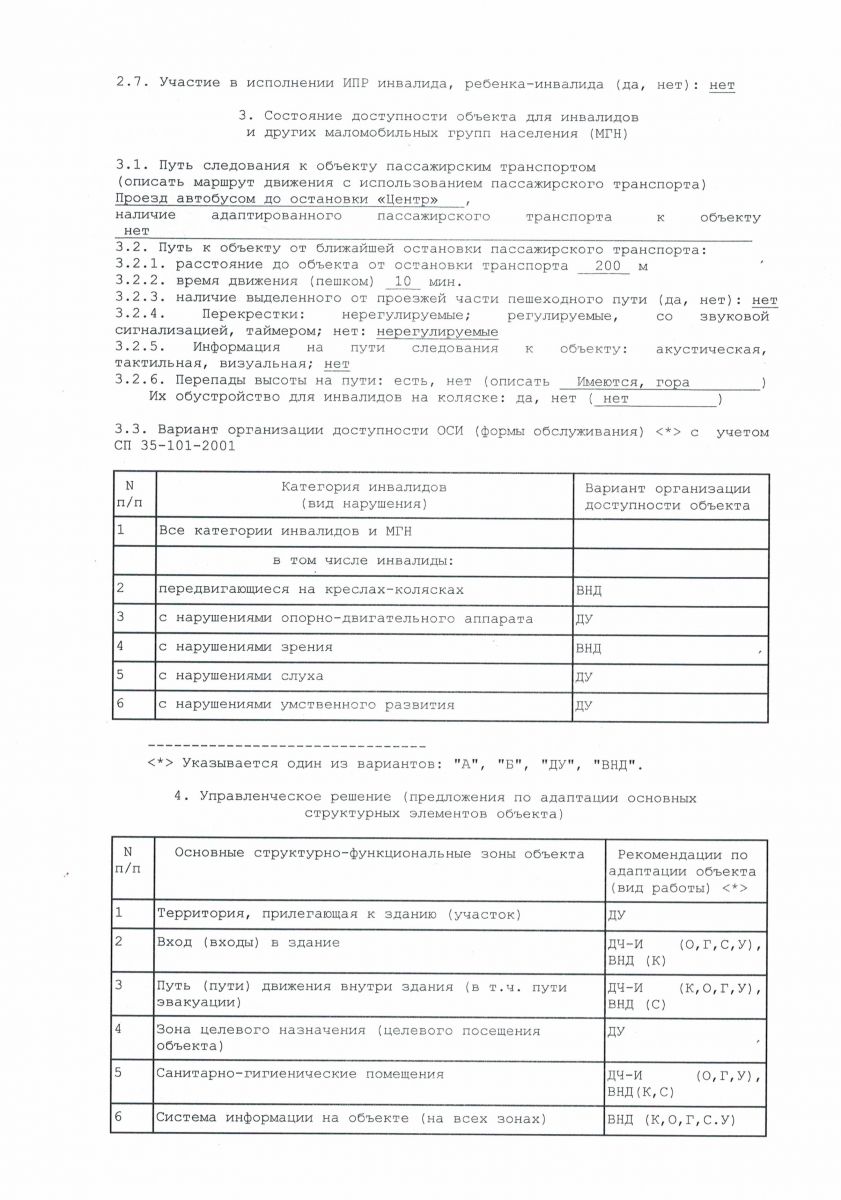 2.7. Участие в исполнении ИПР инвалида, ребенка-инвалида (да, нет): нет

3. Состояние доступности объекта для инвалидов и других маломобильных групп населения (МГН)

3.1. Путь следования к объекту пассажирским транспортом (описать маршрут движения с использованием пассажирского транспорта) Проезд автобусом до остановки «Центр» , наличие адаптированного пассажирского транспорта к объекту нет

3.2. Путь к объекту от ближайшей остановки пассажирского транспорта:
3.2.1. расстояние до объекта от остановки транспорта 200 м
3.2.2. время движения (пешком) 10 мин.
3.2.3. наличие выделенного от проезжей части пешеходного пути (да, нет): нет
3.2.4. Перекрестки: нерегулируемые; регулируемые, со звуковой сигнализацией, таймером; нет: нерегулируемые
3.2.5. Информация на пути следования к объекту: акустическая, тактильная, визуальная; нет
3.2.6. Перепады высоты на пути: есть, нет (описать Имеются, гора )
Их обустройство для инвалидов на коляске: да, нет ( нет )

3.3. Вариант организации доступности ОСИ (формы обслуживания) <*> с учетом СП 35-101-2001

| N п/п | Категория инвалидов (вид нарушения) | Вариант организации доступности объекта |
|---|---|---|
| 1 | Все категории инвалидов и МГН | |
| | в том числе инвалиды: | |
| 2 | передвигающиеся на креслах-колясках | ВНД |
| 3 | с нарушениями опорно-двигательного аппарата | ДУ |
| 4 | с нарушениями зрения | ВНД |
| 5 | с нарушениями слуха | ДУ |
| 6 | с нарушениями умственного развития | ДУ |

--------------------------------
<*> Указывается один из вариантов: "А", "Б", "ДУ", "ВНД".

4. Управленческое решение (предложения по адаптации основных структурных элементов объекта)

| N п/п | Основные структурно-функциональные зоны объекта | Рекомендации по адаптации объекта (вид работы) <*> |
|---|---|---|
| 1 | Территория, прилегающая к зданию (участок) | ДУ |
| 2 | Вход (входы) в здание | ДЧ-И (О,Г,С,У), ВНД (К) |
| 3 | Путь (пути) движения внутри здания (в т.ч. пути эвакуации) | ДЧ-И (К,О,Г,У), ВНД (С) |
| 4 | Зона целевого назначения (целевого посещения объекта) | ДУ |
| 5 | Санитарно-гигиенические помещения | ДЧ-И (О,Г,У), ВНД(К,С) |
| 6 | Система информации на объекте (на всех зонах) | ВНД (К,О,Г,С.У) |